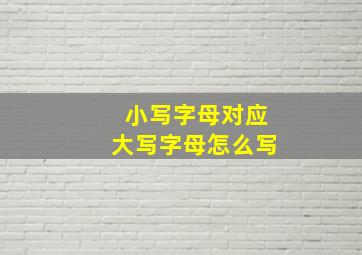 小写字母对应
大写字母怎么写